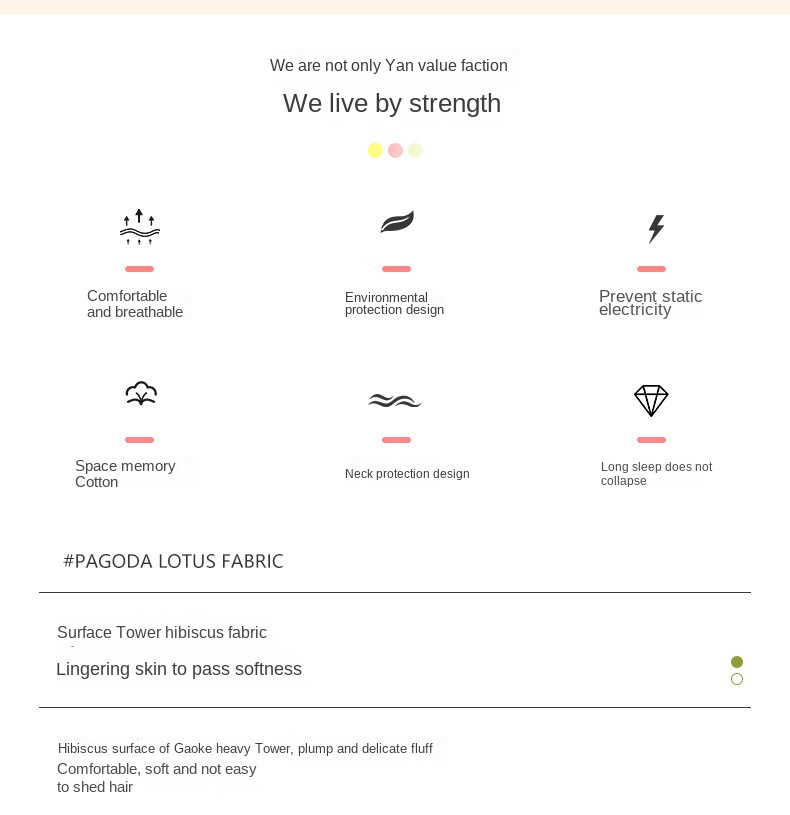 We are not only Yan value faction

We live by strength

Comfortable and breathable

Environmental protection design

Prevent static electricity

Space memory Cotton

Neck protection design

Long sleep does not collapse

#PAGODA LOTUS FABRIC

Surface Tower hibiscus fabric

Lingering skin to pass softness

Hibiscus surface of Gaoke heavy Tower, plump and delicate fluff

Comfortable, soft and not easy to shed hair